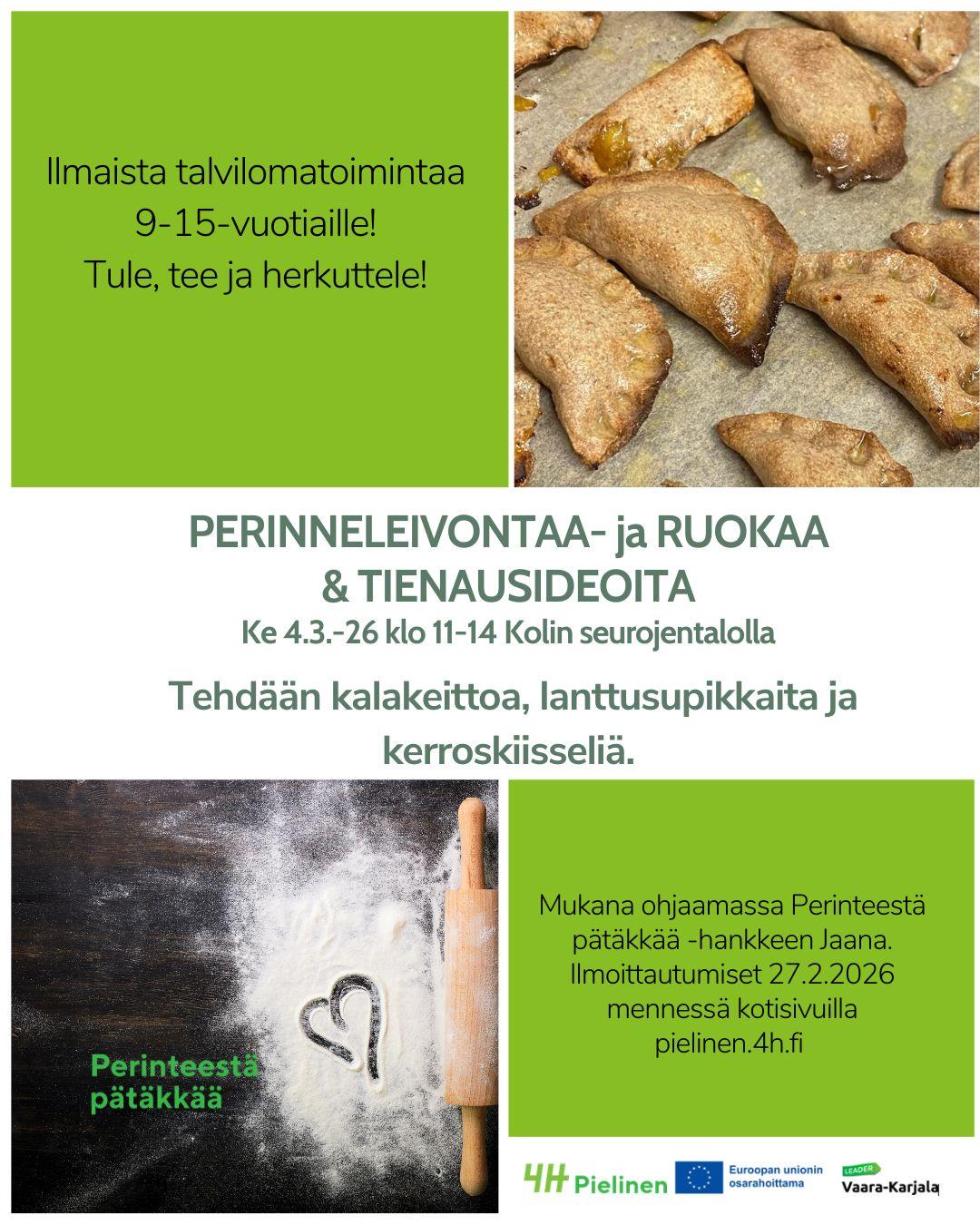 Ilmaista talvilomatoimintaa
9-15-vuotiaille!
Tule, tee ja herkuttele!

PERINNELEIVONTAA- ja RUOKAA
& TIENAUSIDEOITA
Ke 4.3.-26 klo 11-14 Kolin seurojentalolla

Tehdään kalakeittoa, lanttusupikkaita ja kerroskiisseliä.

Perinteestä
pätäkkää

Mukana ohjaamassa Perinteestä pätäkkää -hankkeen Jaana. Ilmoittautumiset 27.2.2026 mennessä kotisivuilla pielinen.4h.fi

4H Pielinen

Euroopan unionin osarahoittama

LEADER
Vaara-Karjala